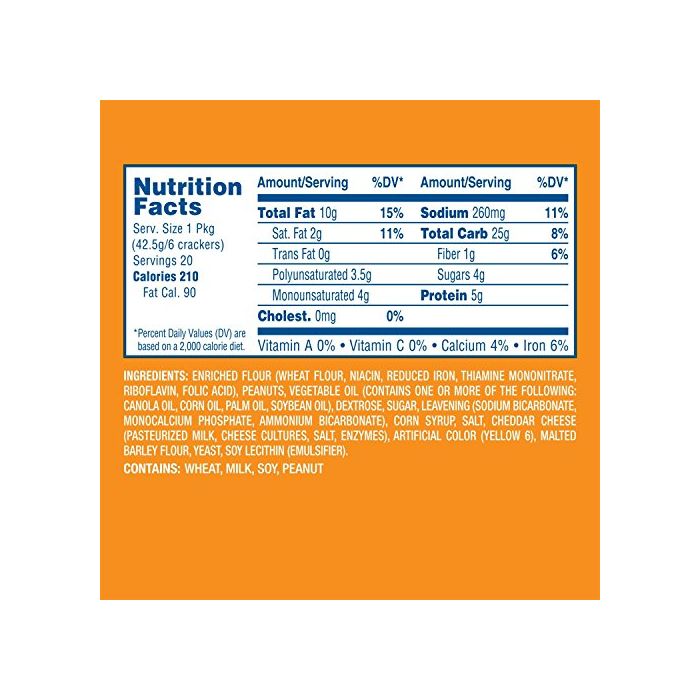 Nutrition Facts

Serv. Size 1 Pkg
(42.5g/6 crackers)
Servings 20
Calories 210
Fat Cal. 90

*Percent Daily Values (DV) are based on a 2,000 calorie diet.

| Amount/Serving | %DV* | Amount/Serving | %DV* |
|---|---|---|---|
| Total Fat 10g | 15% | Sodium 260mg | 11% |
| Sat. Fat 2g | 11% | Total Carb 25g | 8% |
| Trans Fat 0g | | Fiber 1g | 6% |
| Polyunsaturated 3.5g | | Sugars 4g | |
| Monounsaturated 4g | | Protein 5g | |
| Cholest. 0mg | 0% | | |

Vitamin A 0% • Vitamin C 0% • Calcium 4% • Iron 6%

INGREDIENTS: ENRICHED FLOUR (WHEAT FLOUR, NIACIN, REDUCED IRON, THIAMINE MONONITRATE, RIBOFLAVIN, FOLIC ACID), PEANUTS, VEGETABLE OIL (CONTAINS ONE OR MORE OF THE FOLLOWING: CANOLA OIL, CORN OIL, PALM OIL, SOYBEAN OIL), DEXTROSE, SUGAR, LEAVENING (SODIUM BICARBONATE, MONOCALCIUM PHOSPHATE, AMMONIUM BICARBONATE), CORN SYRUP, SALT, CHEDDAR CHEESE (PASTEURIZED MILK, CHEESE CULTURES, SALT, ENZYMES), ARTIFICIAL COLOR (YELLOW 6), MALTED BARLEY FLOUR, YEAST, SOY LECITHIN (EMULSIFIER).

CONTAINS: WHEAT, MILK, SOY, PEANUT